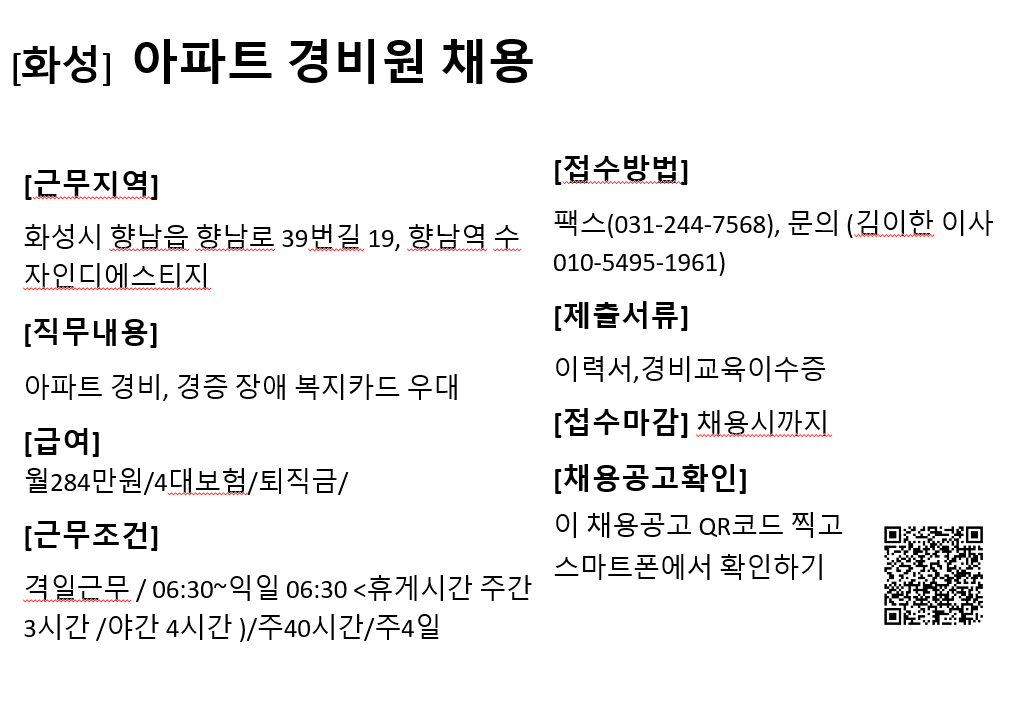 [화성] 아파트 경비원 채용

[근무지역]

화성시 향남읍 향남로 39번길 19, 향남역 수자인디에스티지

[직무내용]

아파트 경비, 경증 장애 복지카드 우대

[급여]
월284만원/4대보험/퇴직금/

[근무조건]

격일근무 / 06:30~익일 06:30 <휴게시간 주간 3시간 /야간 4시간 )/주40시간/주4일

[접수방법]

팩스(031-244-7568), 문의 (김이한 이사 010-5495-1961)

[제출서류]

이력서,경비교육이수증

[접수마감] 채용시까지

[채용공고확인]

이 채용공고 QR코드 찍고 스마트폰에서 확인하기